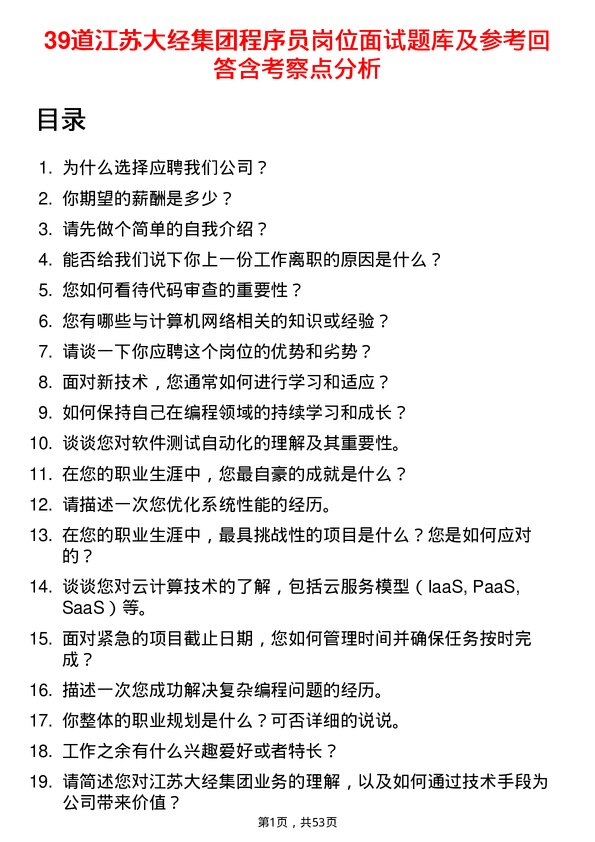 39道江苏大经集团程序员岗位面试题库及参考回答含考察点分析

目录

1. 为什么选择应聘我们公司？
2. 你期望的薪酬是多少？
3. 请先做个简单的自我介绍？
4. 能否给我们说下你上一份工作离职的原因是什么？
5. 您如何看待代码审查的重要性？
6. 您有哪些与计算机网络相关的知识或经验？
7. 请谈一下你应聘这个岗位的优势和劣势？
8. 面对新技术，您通常如何进行学习和适应？
9. 如何保持自己在编程领域的持续学习和成长？
10. 谈谈您对软件测试自动化的理解及其重要性。
11. 在您的职业生涯中，您最自豪的成就是什么？
12. 请描述一次您优化系统性能的经历。
13. 在您的职业生涯中，最具挑战性的项目是什么？您是如何应对的？
14. 谈谈您对云计算技术的了解，包括云服务模型（IaaS, PaaS, SaaS）等。
15. 面对紧急的项目截止日期，您如何管理时间并确保任务按时完成？
16. 描述一次您成功解决复杂编程问题的经历。
17. 你整体的职业规划是什么？可否详细的说说。
18. 工作之余有什么兴趣爱好或者特长？
19. 请简述您对江苏大经集团业务的理解，以及如何通过技术手段为公司带来价值？

第1页，共53页